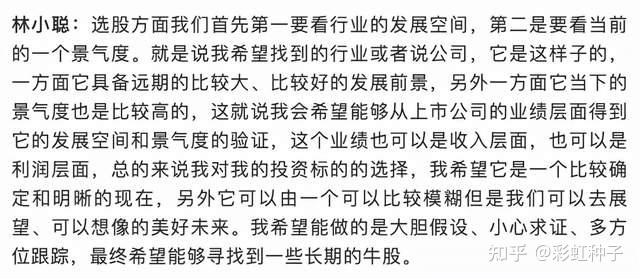 林小聪：选股方面我们首先第一要看行业的发展空间，第二是要看当前的一个景气度。就是说我希望找到的行业或者说公司，它是这样子的，一方面它具备远期的比较大、比较好的发展前景，另外一方面它当下的景气度也是比较高的，这就说我会希望能够从上市公司的业绩层面得到它的发展空间和景气度的验证，这个业绩也可以是收入层面，也可以是利润层面，总的来说我对我的投资标的的选择，我希望它是一个比较确定和明晰的现在，另外它可以由一个可以比较模糊但是我们可以去展望、可以想像的美好未来。我希望能做的是大胆假设、小心求证、多方位跟踪，最终希望能够寻找到一些长期的牛股。

知乎 @彩虹种子